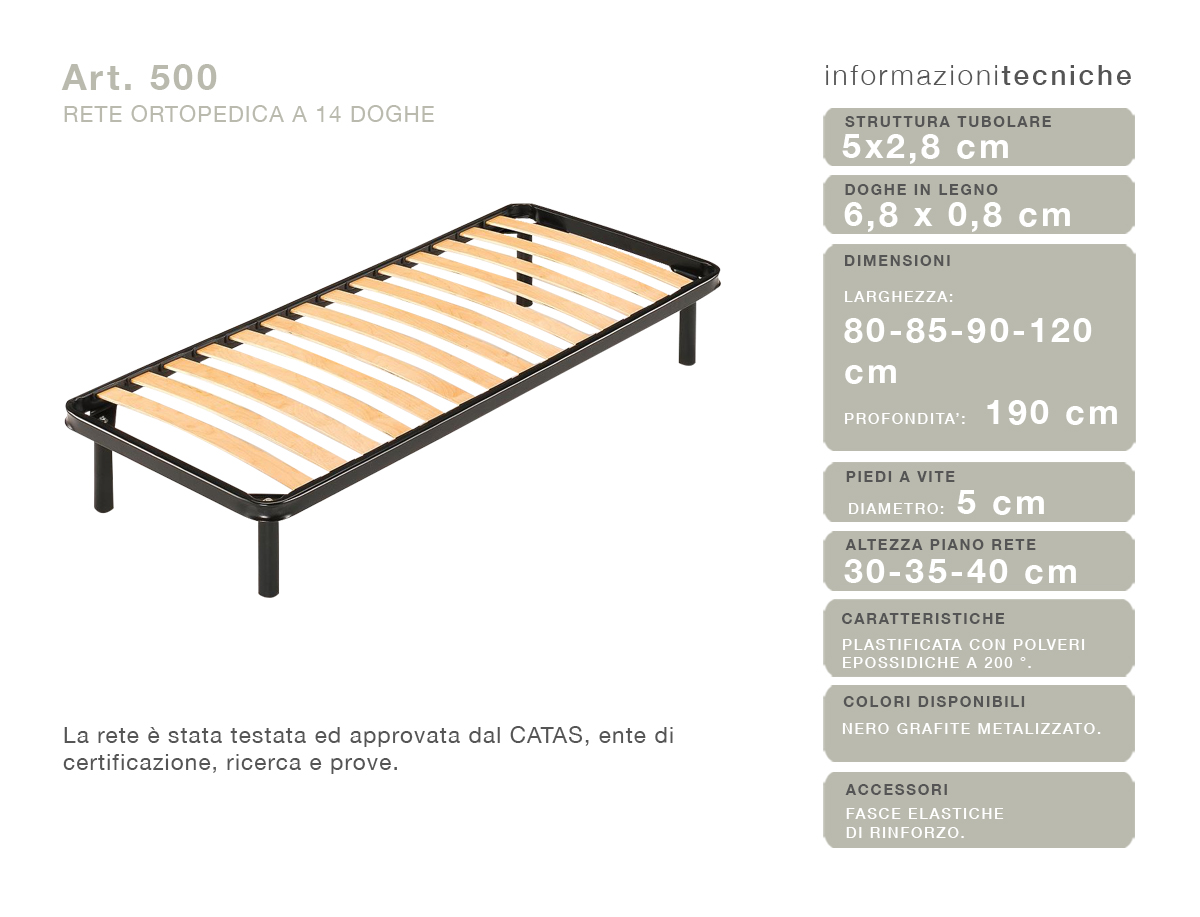 Art. 500
RETE ORTOPEDICA A 14 DOGHE

La rete è stata testata ed approvata dal CATAS, ente di certificazione, ricerca e prove.

informazionitecniche

STRUTTURA TUBOLARE
5x2,8 cm

DOGHE IN LEGNO
6,8 x 0,8 cm

DIMENSIONI
LARGHEZZA:
80-85-90-120 cm
PROFONDITA': 190 cm

PIEDI A VITE
DIAMETRO: 5 cm

ALTEZZA PIANO RETE
30-35-40 cm

CARATTERISTICHE
PLASTIFICATA CON POLVERI EPOSSIDICHE A 200 °.

COLORI DISPONIBILI
NERO GRAFITE METALIZZATO.

ACCESSORI
FASCE ELASTICHE DI RINFORZO.